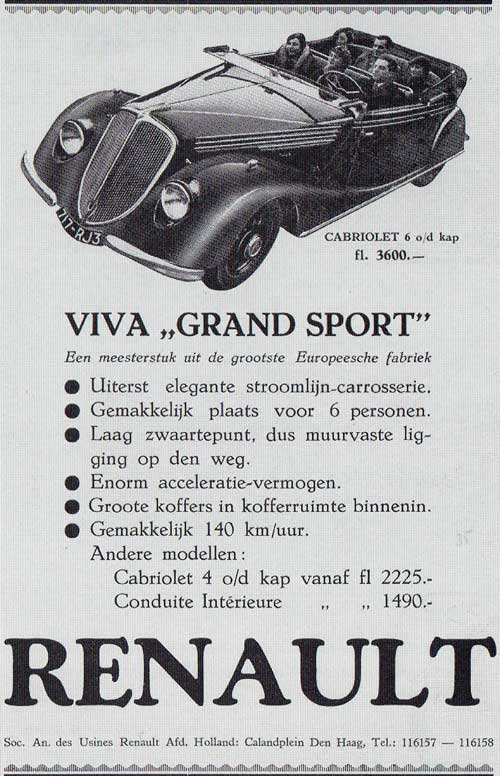 717-RJ3

CABRIOLET 6 o/d kap
fl. 3600.—

VIVA „GRAND SPORT"

Een meesterstuk uit de grootste Europeesche fabriek

● Uiterst elegante stroomlijn-carrosserie.
● Gemakkelijk plaats voor 6 personen.
● Laag zwaartepunt, dus muurvaste ligging op den weg.
● Enorm acceleratie-vermogen.
● Groote koffers in kofferruimte binnenin.
● Gemakkelijk 140 km/uur.
Andere modellen:
Cabriolet 4 o/d kap vanaf fl 2225.-
Conduite Intérieure „ „ 1490.-

RENAULT

Soc. An. des Usines Renault Afd. Holland: Calandplein Den Haag, Tel.: 116157 — 116158